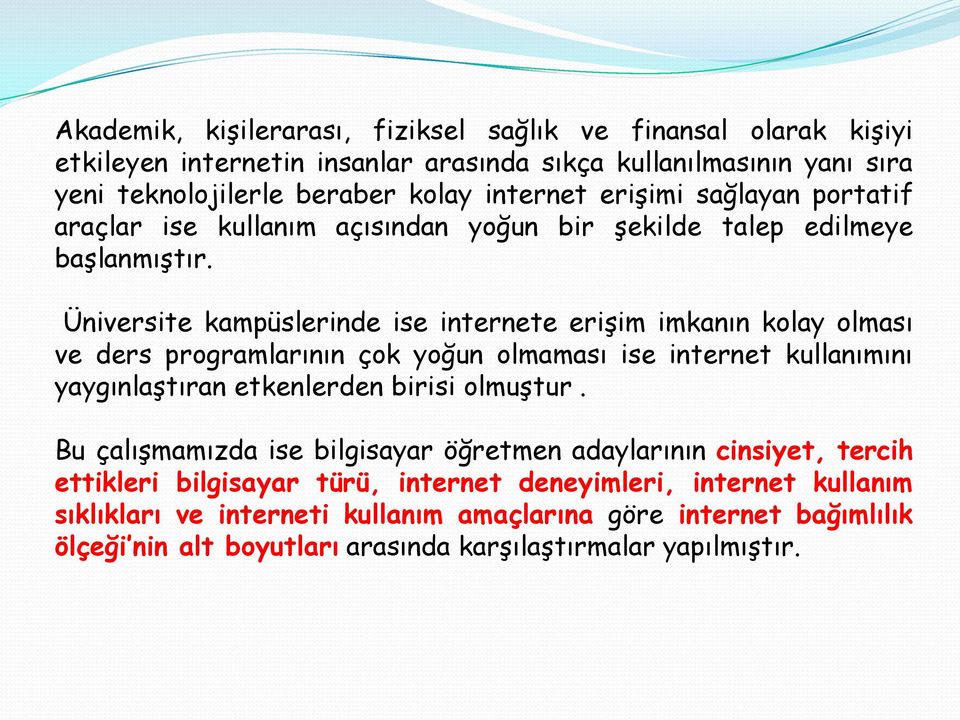 Akademik, kişilerarası, fiziksel sağlık ve finansal olarak kişiyi etkileyen internetin insanlar arasında sıkça kullanılmasının yanı sıra yeni teknolojilerle beraber kolay internet erişimi sağlayan portatif araçlar ise kullanım açısından yoğun bir şekilde talep edilmeye başlanmıştır.

Üniversite kampüslerinde ise internete erişim imkanın kolay olması ve ders programlarının çok yoğun olmaması ise internet kullanımını yaygınlaştıran etkenlerden birisi olmuştur .

Bu çalışmamızda ise bilgisayar öğretmen adaylarının cinsiyet, tercih ettikleri bilgisayar türü, internet deneyimleri, internet kullanım sıklıkları ve interneti kullanım amaçlarına göre internet bağımlılık ölçeği'nin alt boyutları arasında karşılaştırmalar yapılmıştır.